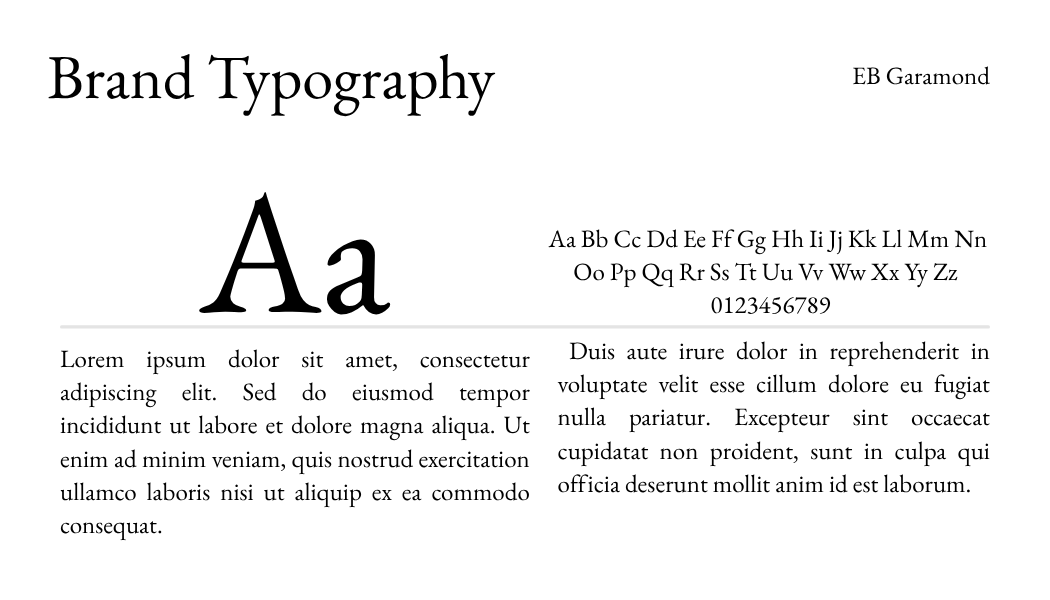 Brand Typography

EB Garamond

Aa

Aa Bb Cc Dd Ee Ff Gg Hh Ii Jj Kk Ll Mm Nn Oo Pp Qq Rr Ss Tt Uu Vv Ww Xx Yy Zz 0123456789

Lorem ipsum dolor sit amet, consectetur adipiscing elit. Sed do eiusmod tempor incididunt ut labore et dolore magna aliqua. Ut enim ad minim veniam, quis nostrud exercitation ullamco laboris nisi ut aliquip ex ea commodo consequat.

Duis aute irure dolor in reprehenderit in voluptate velit esse cillum dolore eu fugiat nulla pariatur. Excepteur sint occaecat cupidatat non proident, sunt in culpa qui officia deserunt mollit anim id est laborum.